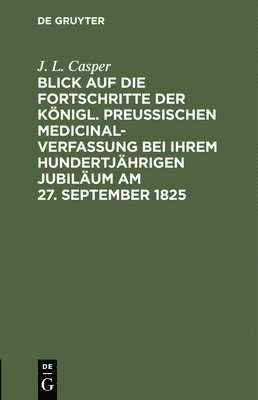 DE GRUYTER

J. L. Casper

BLICK AUF DIE FORTSCHRITTE DER KÖNIGL. PREUSSISCHEN MEDICINAL-VERFASSUNG BEI IHREM HUNDERTJÄHRIGEN JUBILÄUM AM 27. SEPTEMBER 1825

DE
G